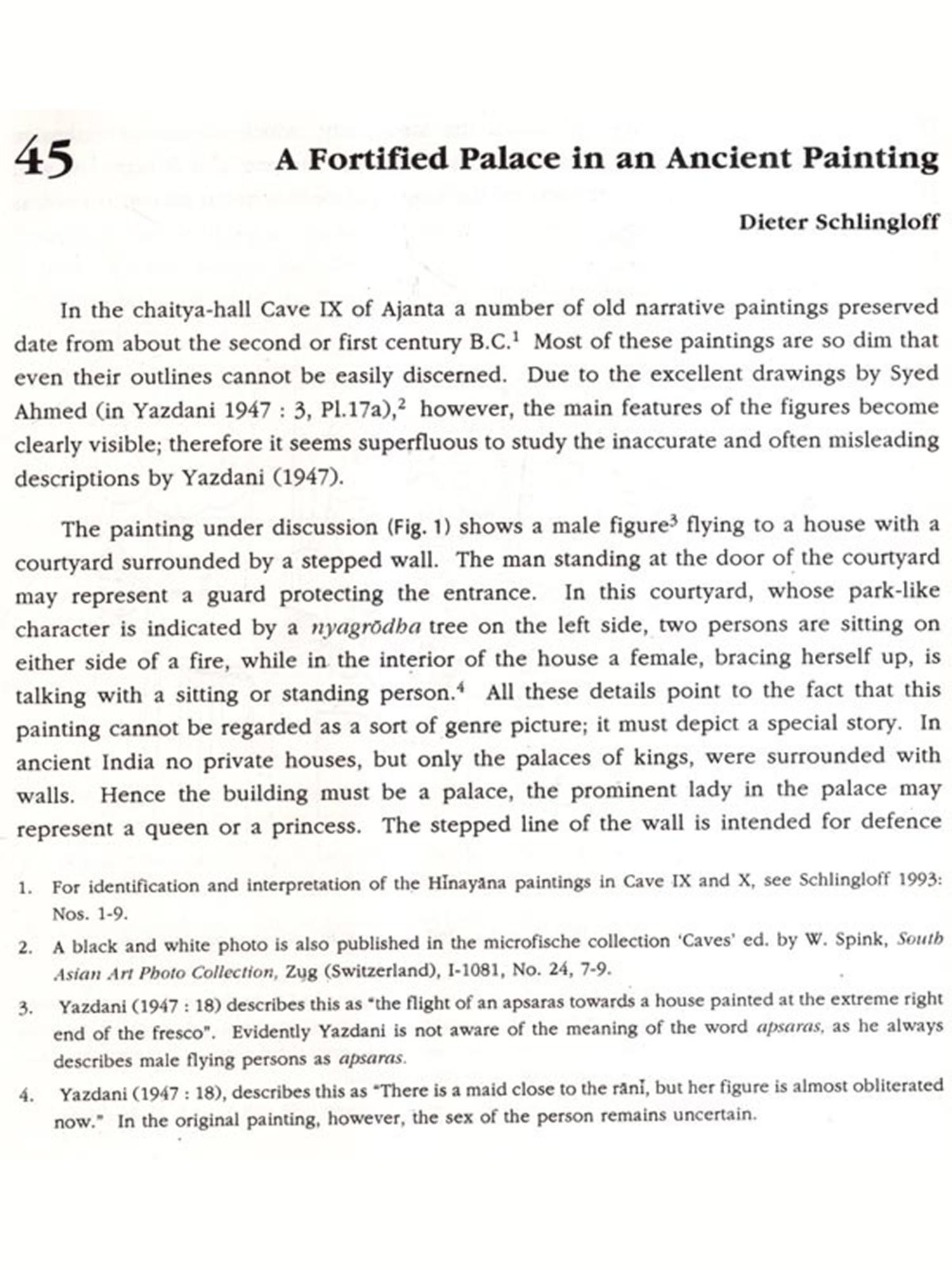 45

A Fortified Palace in an Ancient Painting

Dieter Schlingloff

In the chaitya-hall Cave IX of Ajanta a number of old narrative paintings preserved date from about the second or first century B.C.$^1$ Most of these paintings are so dim that even their outlines cannot be easily discerned. Due to the excellent drawings by Syed Ahmed (in Yazdani 1947 : 3, Pl.17a),$^2$ however, the main features of the figures become clearly visible; therefore it seems superfluous to study the inaccurate and often misleading descriptions by Yazdani (1947).

The painting under discussion (Fig. 1) shows a male figure$^3$ flying to a house with a courtyard surrounded by a stepped wall. The man standing at the door of the courtyard may represent a guard protecting the entrance. In this courtyard, whose park-like character is indicated by a nyagrōdha tree on the left side, two persons are sitting on either side of a fire, while in the interior of the house a female, bracing herself up, is talking with a sitting or standing person.$^4$ All these details point to the fact that this painting cannot be regarded as a sort of genre picture; it must depict a special story. In ancient India no private houses, but only the palaces of kings, were surrounded with walls. Hence the building must be a palace, the prominent lady in the palace may represent a queen or a princess. The stepped line of the wall is intended for defence

1. For identification and interpretation of the Hīnayāna paintings in Cave IX and X, see Schlingloff 1993: Nos. 1-9.

2. A black and white photo is also published in the microfische collection 'Caves' ed. by W. Spink, South Asian Art Photo Collection, Zug (Switzerland), I-1081, No. 24, 7-9.

3. Yazdani (1947 : 18) describes this as "the flight of an apsaras towards a house painted at the extreme right end of the fresco". Evidently Yazdani is not aware of the meaning of the word apsaras, as he always describes male flying persons as apsaras.

4. Yazdani (1947 : 18), describes this as "There is a maid close to the rānī, but her figure is almost obliterated now." In the original painting, however, the sex of the person remains uncertain.